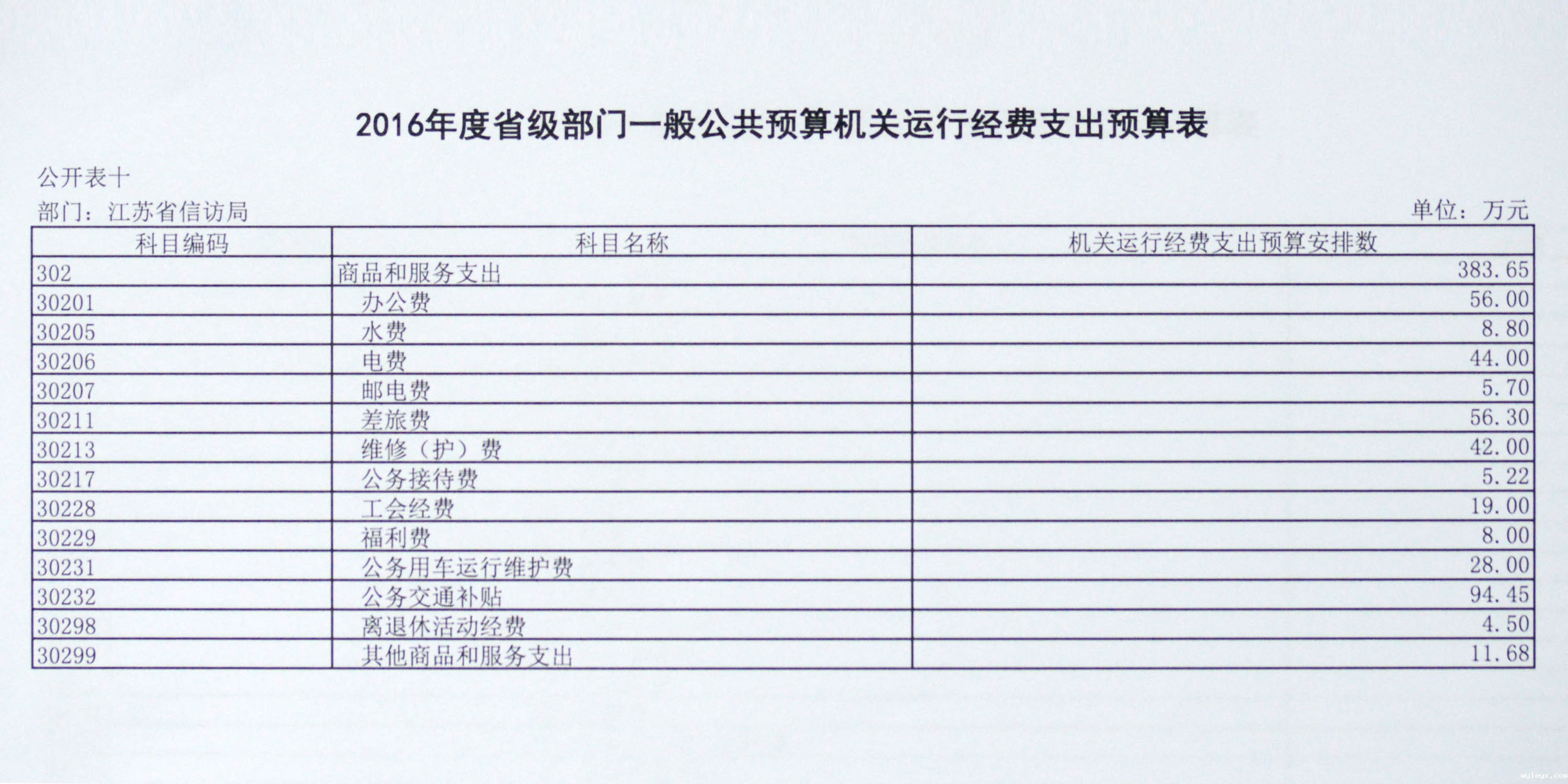 2016年度省级部门一般公共预算机关运行经费支出预算表

公开表十

部门：江苏省信访局

单位：万元

| 科目编码 | 科目名称 | 机关运行经费支出预算安排数 |
|---|---|---|
| 302 | 商品和服务支出 | 383.65 |
| 30201 | 办公费 | 56.00 |
| 30205 | 水费 | 8.80 |
| 30206 | 电费 | 44.00 |
| 30207 | 邮电费 | 5.70 |
| 30211 | 差旅费 | 56.30 |
| 30213 | 维修（护）费 | 42.00 |
| 30217 | 公务接待费 | 5.22 |
| 30228 | 工会经费 | 19.00 |
| 30229 | 福利费 | 8.00 |
| 30231 | 公务用车运行维护费 | 28.00 |
| 30232 | 公务交通补贴 | 94.45 |
| 30298 | 离退休活动经费 | 4.50 |
| 30299 | 其他商品和服务支出 | 11.68 |